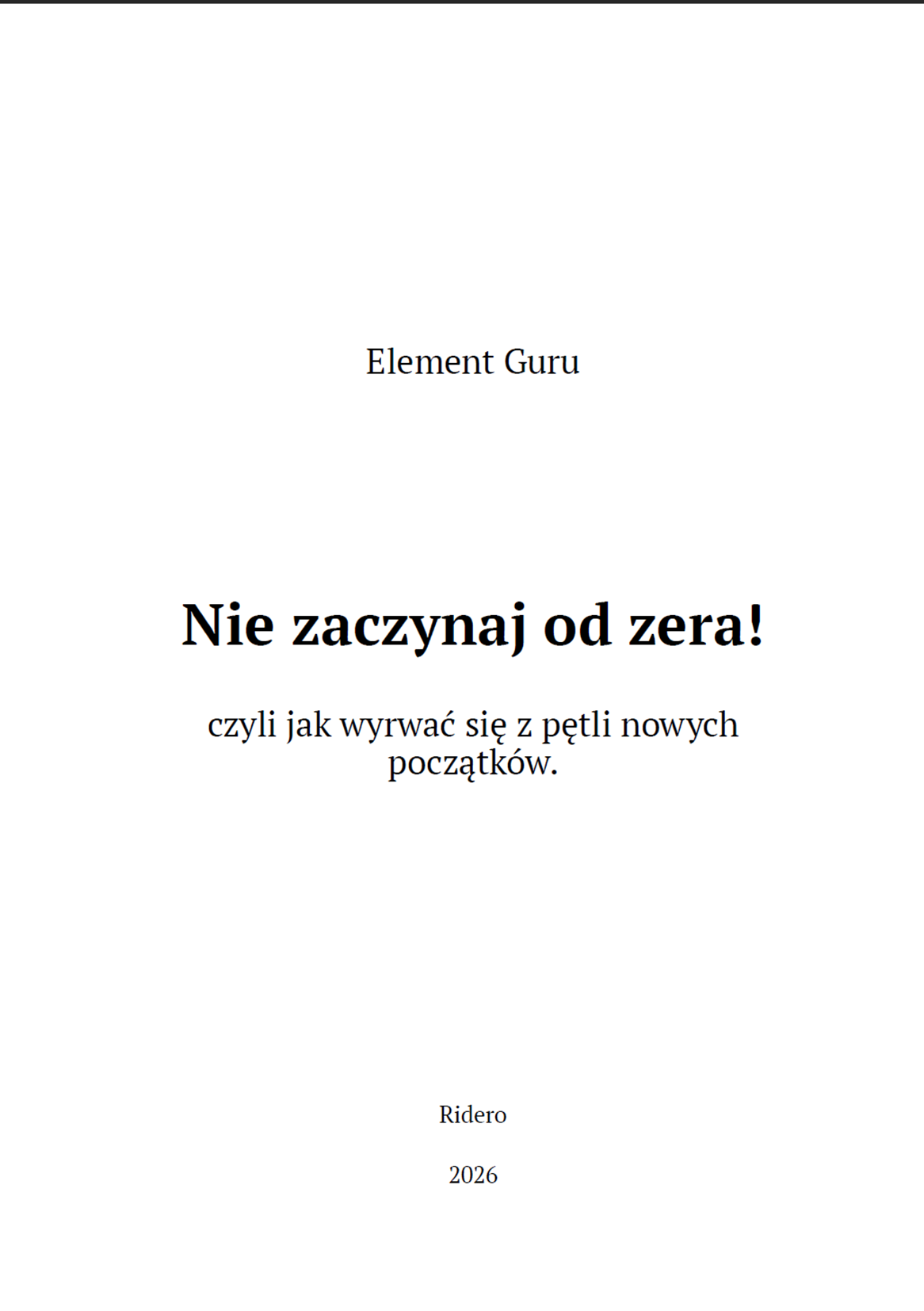 Element Guru

Nie zaczynaj od zera!

czyli jak wyrwać się z pętli nowych początków.

Ridero

2026